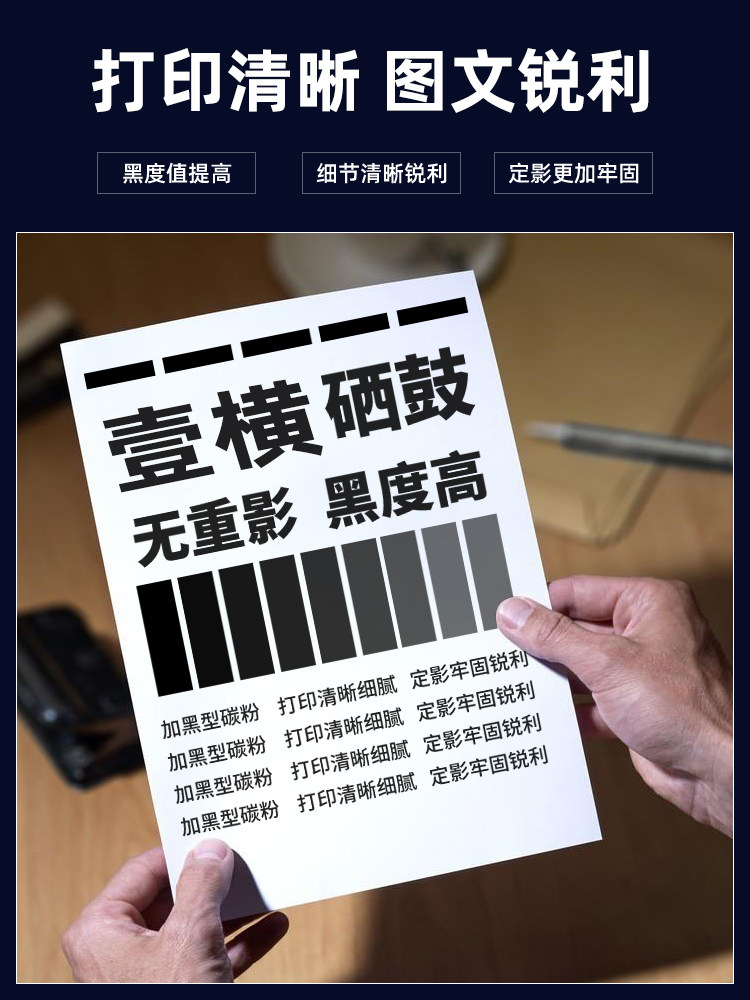 打印清晰 图文锐利

黑度值提高 细节清晰锐利 定影更加牢固

壹横硒鼓

无重影 黑度高

加黑型碳粉 打印清晰细腻 定影牢固锐利
加黑型碳粉 打印清晰细腻 定影牢固锐利
加黑型碳粉 打印清晰细腻 定影牢固锐利
加黑型碳粉 打印清晰细腻 定影牢固锐利